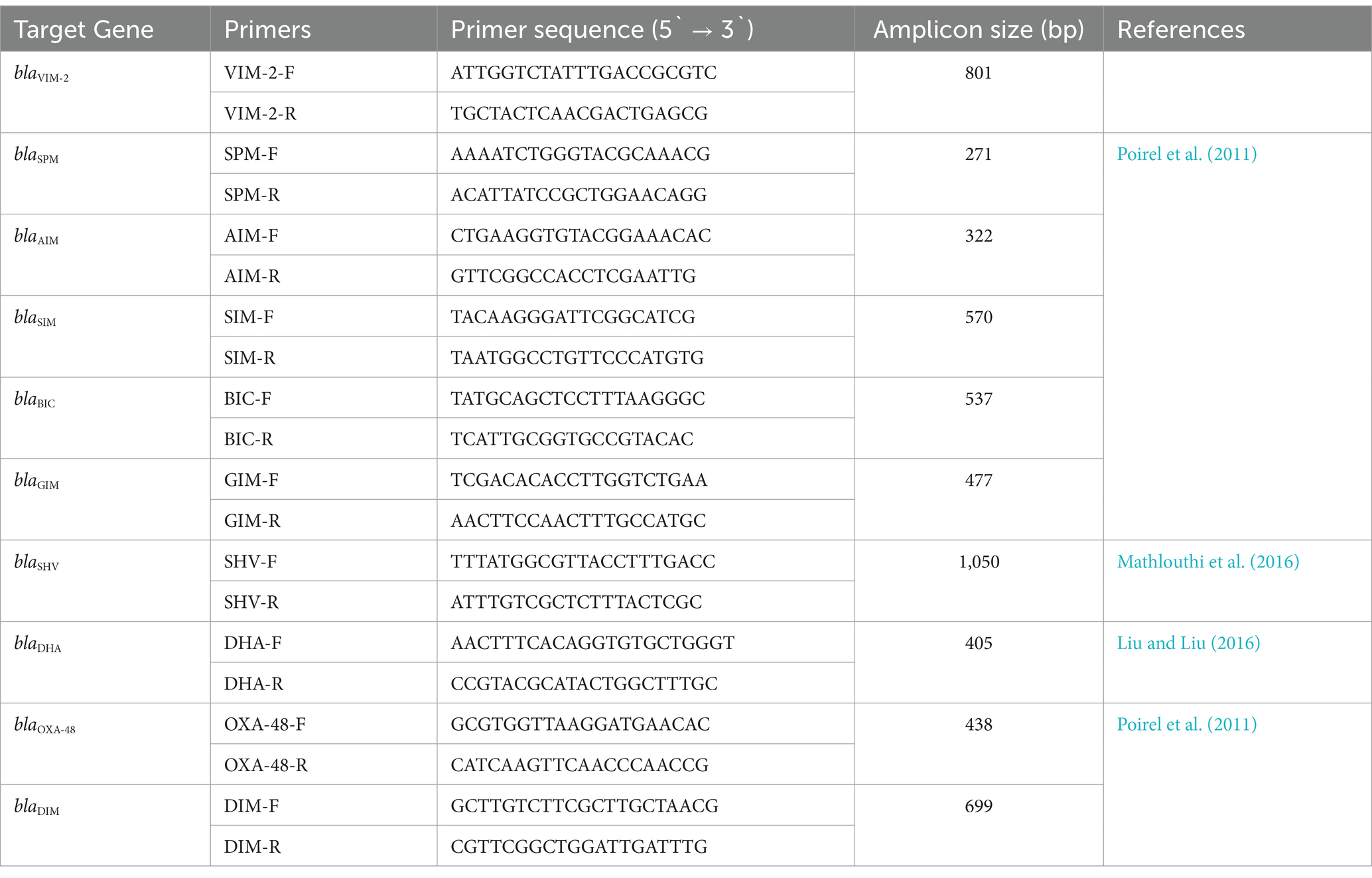 | Target Gene | Primers | Primer sequence (5` → 3`) | Amplicon size (bp) | References |
|---|---|---|---|---|
| $bla_{VIM-2}$ | VIM-2-F | ATTGGTCTATTTGACCGCGTC | 801 | |
| | VIM-2-R | TGCTACTCAACGACTGAGCG | | |
| $bla_{SPM}$ | SPM-F | AAAATCTGGGTACGCAAACG | 271 | Poirel et al. (2011) |
| | SPM-R | ACATTATCCGCTGGAACAGG | | |
| $bla_{AIM}$ | AIM-F | CTGAAGGTGTACGGAAACAC | 322 | |
| | AIM-R | GTTCGGCCACCTCGAATTG | | |
| $bla_{SIM}$ | SIM-F | TACAAGGGATTCGGCATCG | 570 | |
| | SIM-R | TAATGGCCTGTTCCCATGTG | | |
| $bla_{BIC}$ | BIC-F | TATGCAGCTCCTTTAAGGGC | 537 | |
| | BIC-R | TCATTGCGGTGCCGTACAC | | |
| $bla_{GIM}$ | GIM-F | TCGACACACCTTGGTCTGAA | 477 | |
| | GIM-R | AACTTCCAACTTTGCCATGC | | |
| $bla_{SHV}$ | SHV-F | TTTATGGCGTTACCTTTGACC | 1,050 | Mathlouthi et al. (2016) |
| | SHV-R | ATTTGTCGCTCTTTACTCGC | | |
| $bla_{DHA}$ | DHA-F | AACTTTCACAGGTGTGCTGGGT | 405 | Liu and Liu (2016) |
| | DHA-R | CCGTACGCATACTGGCTTTGC | | |
| $bla_{OXA-48}$ | OXA-48-F | GCGTGGTTAAGGATGAACAC | 438 | Poirel et al. (2011) |
| | OXA-48-R | CATCAAGTTCAACCCAACCG | | |
| $bla_{DIM}$ | DIM-F | GCTTGTCTTCGCTTGCTAACG | 699 | |
| | DIM-R | CGTTCGGCTGGATTGATTTG | | |